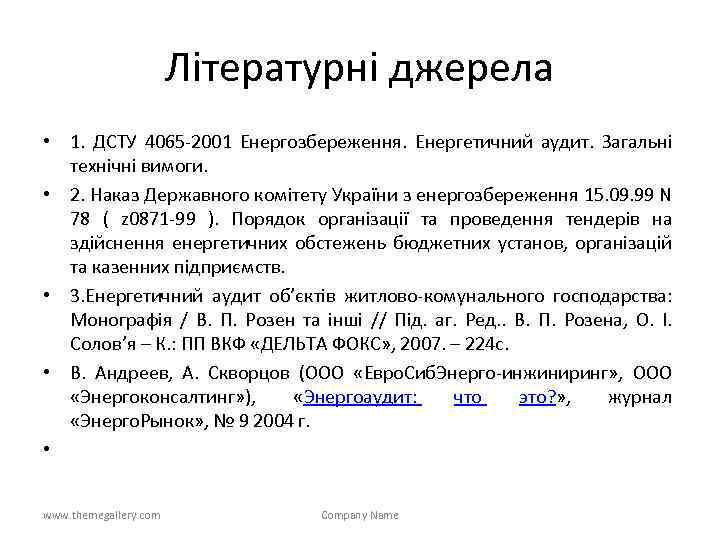 Літературні джерела

• 1. ДСТУ 4065-2001 Енергозбереження. Енергетичний аудит. Загальні технічні вимоги.

• 2. Наказ Державного комітету України з енергозбереження 15.09.99 N 78 ( z0871-99 ). Порядок організації та проведення тендерів на здійснення енергетичних обстежень бюджетних установ, організацій та казенних підприємств.

• 3.Енергетичний аудит об'єктів житлово-комунального господарства: Монографія / В. П. Розен та інші // Під. аг. Ред.. В. П. Розена, О. І. Солов'я – К.: ПП ВКФ «ДЕЛЬТА ФОКС», 2007. – 224с.

• В. Андреев, А. Скворцов (ООО «ЕвроСибЭнерго-инжиниринг», ООО «Энергоконсалтинг»), «Энергоаудит: что это?», журнал «ЭнергоРынок», № 9 2004 г.

•

www.themegallery.com

Company Name